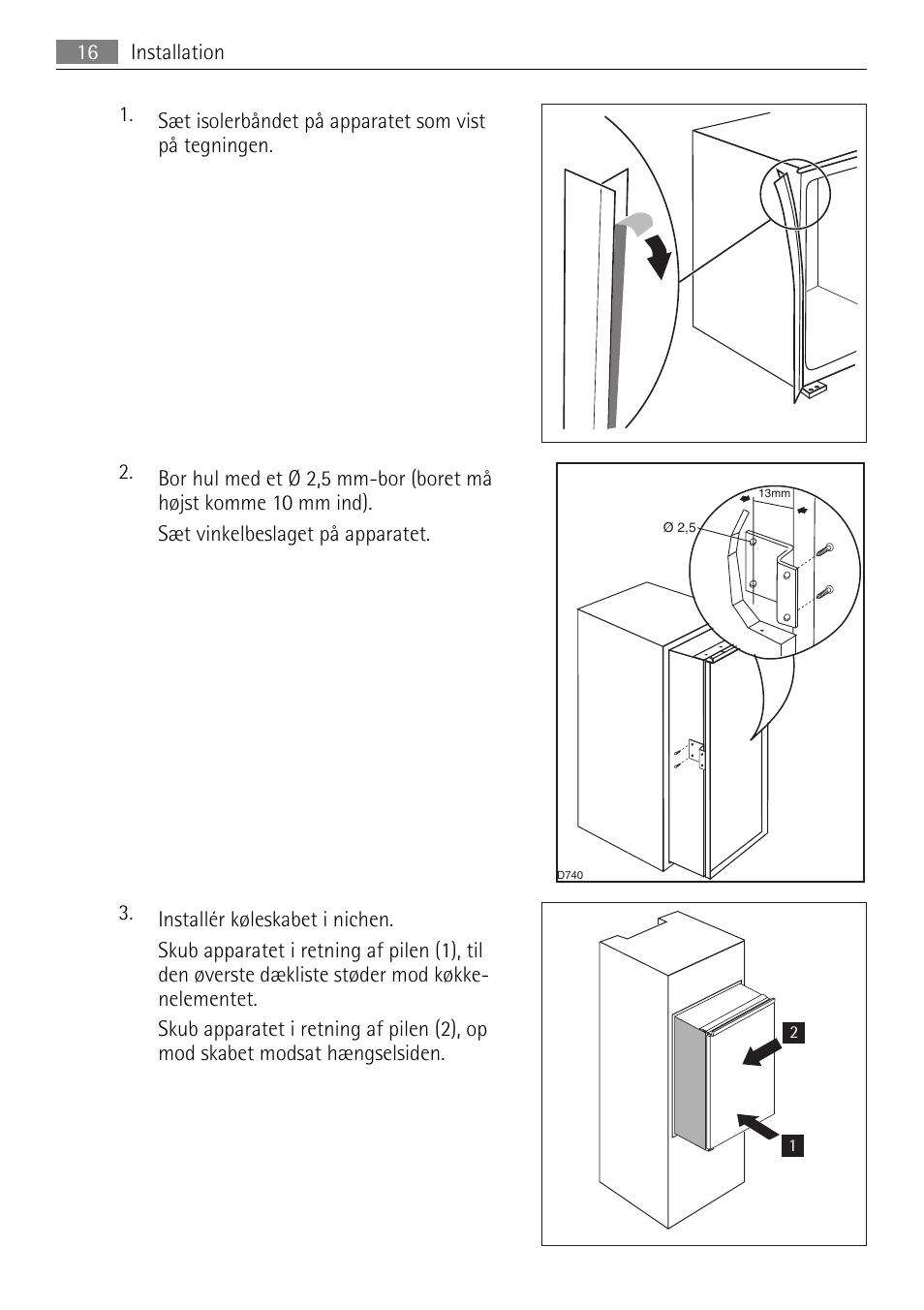 16 Installation

1. Sæt isolerbåndet på apparatet som vist på tegningen.

2. Bor hul med et Ø 2,5 mm-bor (boret må højst komme 10 mm ind).

Sæt vinkelbeslaget på apparatet.

13mm

Ø 2,5

D740

3. Installér køleskabet i nichen.

Skub apparatet i retning af pilen (1), til den øverste dækliste støder mod køkkenelementet.

Skub apparatet i retning af pilen (2), op mod skabet modsat hængselsiden.

2

1